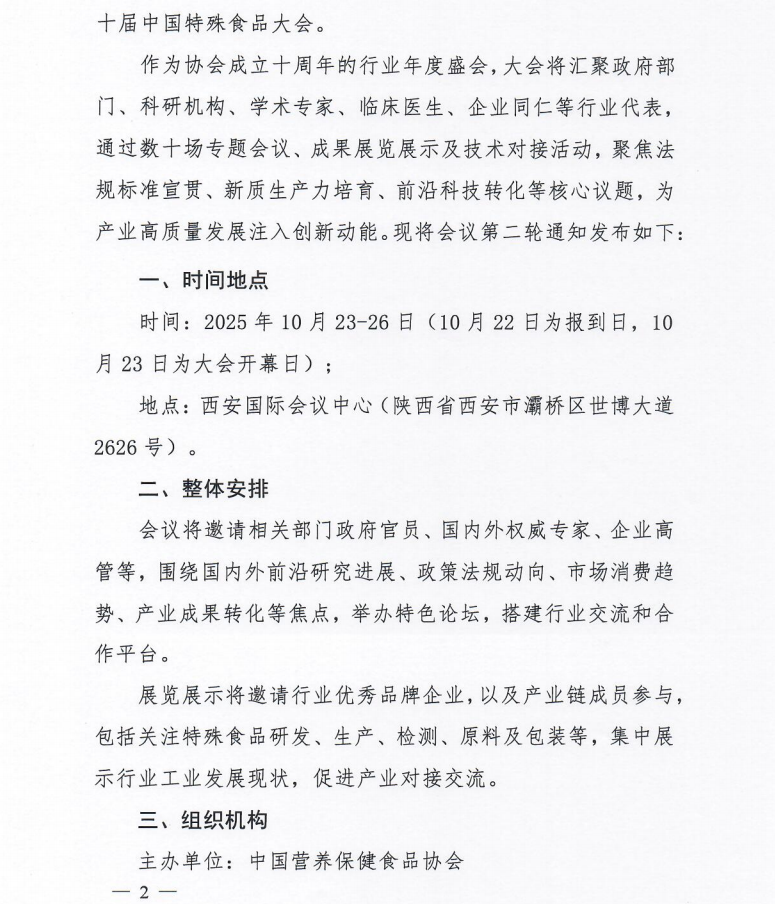 十届中国特殊食品大会。

作为协会成立十周年的行业年度盛会，大会将汇聚政府部门、科研机构、学术专家、临床医生、企业同仁等行业代表，通过数十场专题会议、成果展览展示及技术对接活动，聚焦法规标准宣贯、新质生产力培育、前沿科技转化等核心议题，为产业高质量发展注入创新动能。现将会议第二轮通知发布如下：

一、时间地点

时间：2025 年 10 月 23-26 日（10 月 22 日为报到日，10 月 23 日为大会开幕日）；

地点：西安国际会议中心（陕西省西安市灞桥区世博大道 2626 号）。

二、整体安排

会议将邀请相关部门政府官员、国内外权威专家、企业高管等，围绕国内外前沿研究进展、政策法规动向、市场消费趋势、产业成果转化等焦点，举办特色论坛，搭建行业交流和合作平台。

展览展示将邀请行业优秀品牌企业，以及产业链成员参与，包括关注特殊食品研发、生产、检测、原料及包装等，集中展示行业工业发展现状，促进产业对接交流。

三、组织机构

主办单位：中国营养保健食品协会

— 2 —